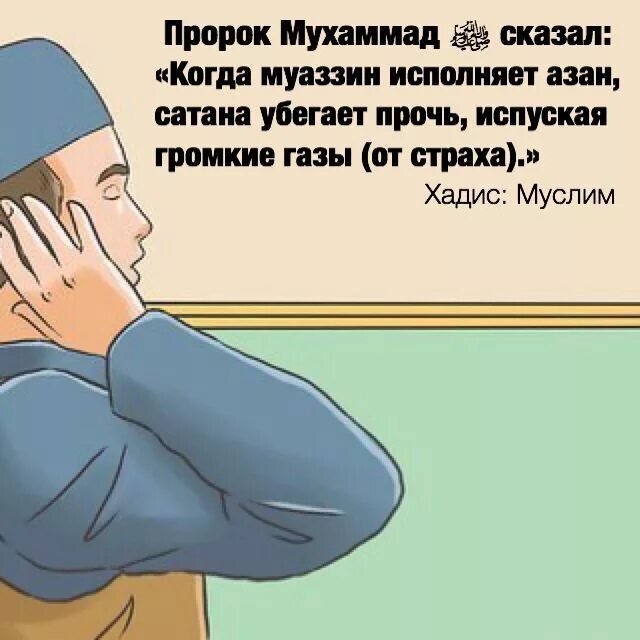 Пророк Мухаммад ﷺ сказал: «Когда муаззин исполняет азан, сатана убегает прочь, испуская громкие газы (от страха).»

Хадис: Муслим